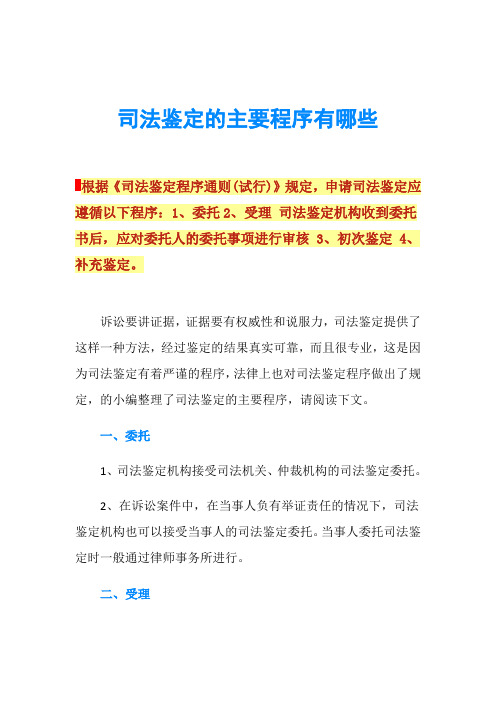 司法鉴定的主要程序有哪些

根据《司法鉴定程序通则(试行)》规定，申请司法鉴定应遵循以下程序：1、委托 2、受理 司法鉴定机构收到委托书后，应对委托人的委托事项进行审核 3、初次鉴定 4、补充鉴定。

诉讼要讲证据，证据要有权威性和说服力，司法鉴定提供了这样一种方法，经过鉴定的结果真实可靠，而且很专业，这是因为司法鉴定有着严谨的程序，法律上也对司法鉴定程序做出了规定，的小编整理了司法鉴定的主要程序，请阅读下文。

一、委托

1、司法鉴定机构接受司法机关、仲裁机构的司法鉴定委托。

2、在诉讼案件中，在当事人负有举证责任的情况下，司法鉴定机构也可以接受当事人的司法鉴定委托。当事人委托司法鉴定时一般通过律师事务所进行。

二、受理